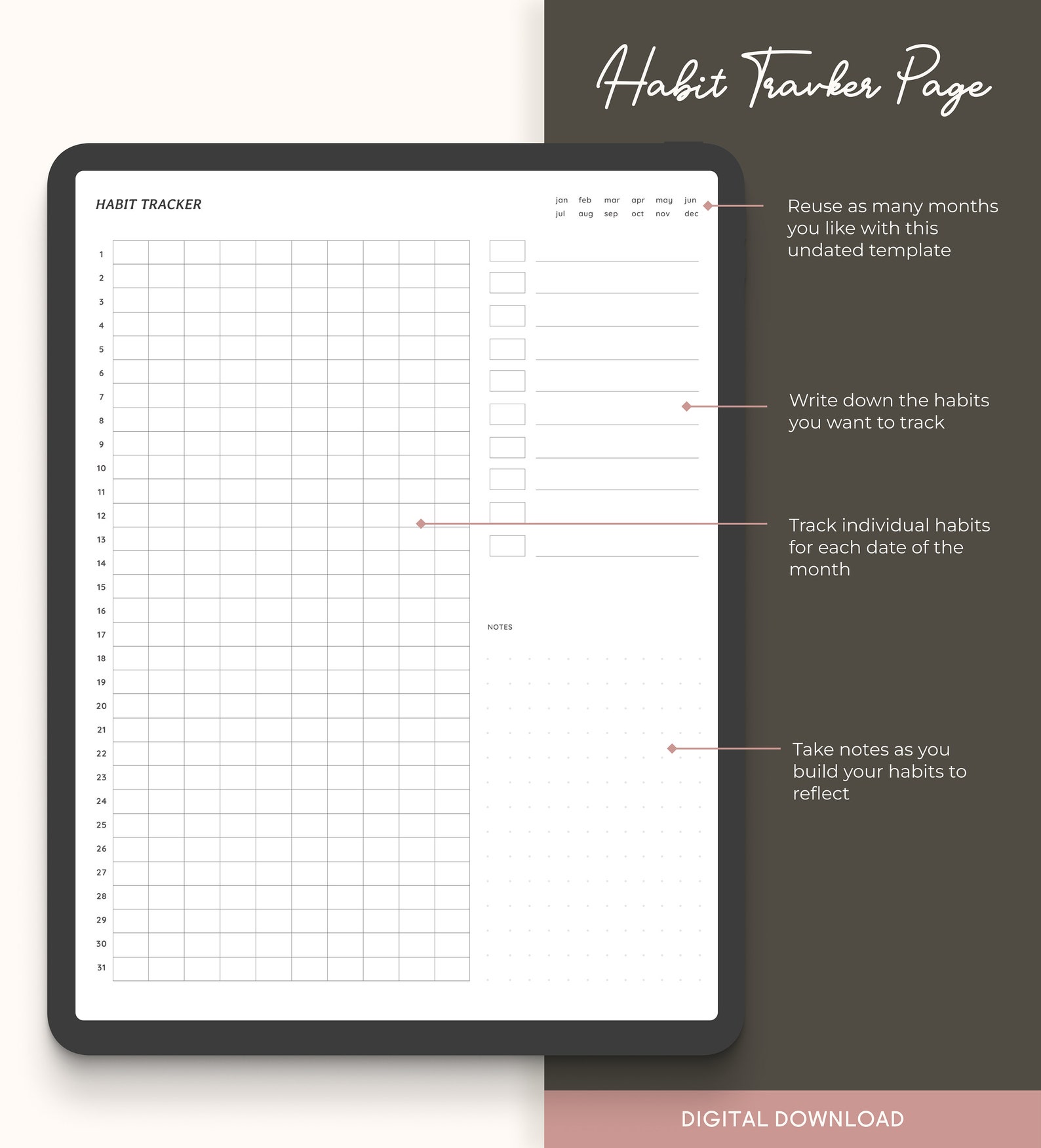 Habit Tracker Page

HABIT TRACKER

jan feb mar apr may jun
jul aug sep oct nov dec

1
2
3
4
5
6
7
8
9
10
11
12
13
14
15
16
17
18
19
20
21
22
23
24
25
26
27
28
29
30
31

NOTES

Reuse as many months you like with this undated template

Write down the habits you want to track

Track individual habits for each date of the month

Take notes as you build your habits to reflect

DIGITAL DOWNLOAD